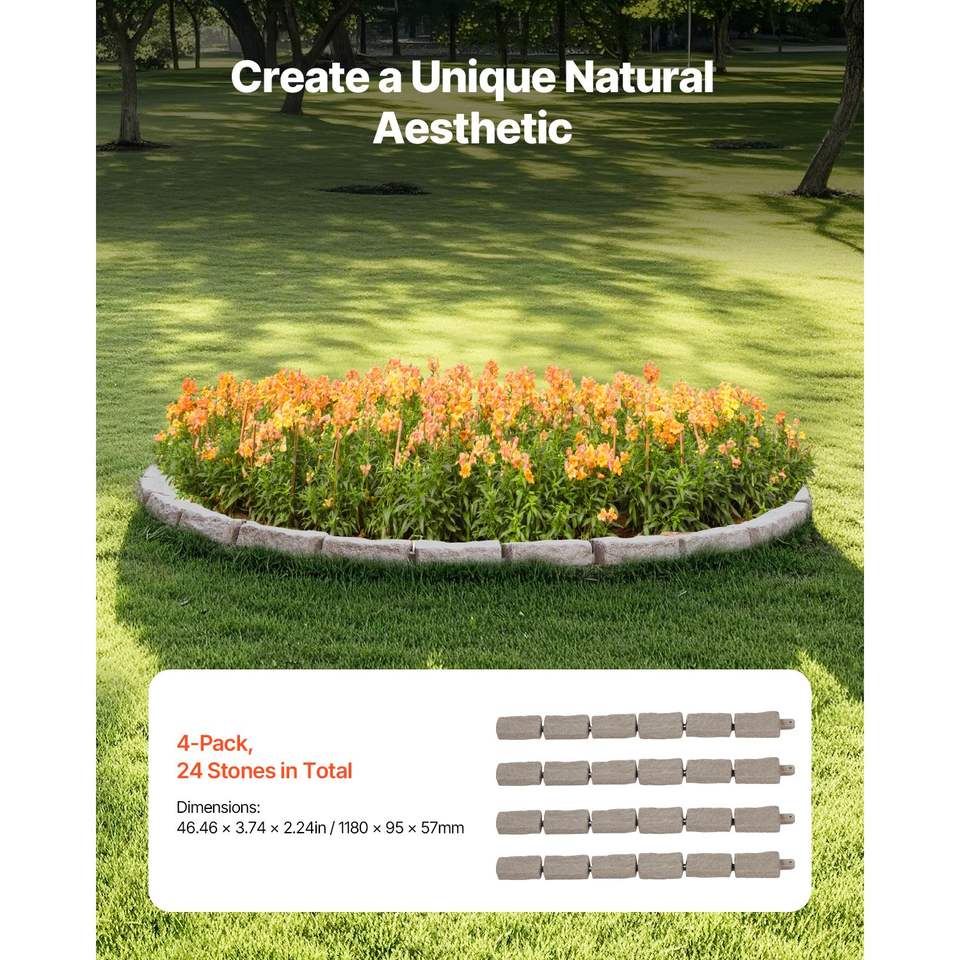 Create a Unique Natural Aesthetic

4-Pack,
24 Stones in Total

Dimensions:
46.46 × 3.74 × 2.24in / 1180 × 95 × 57mm